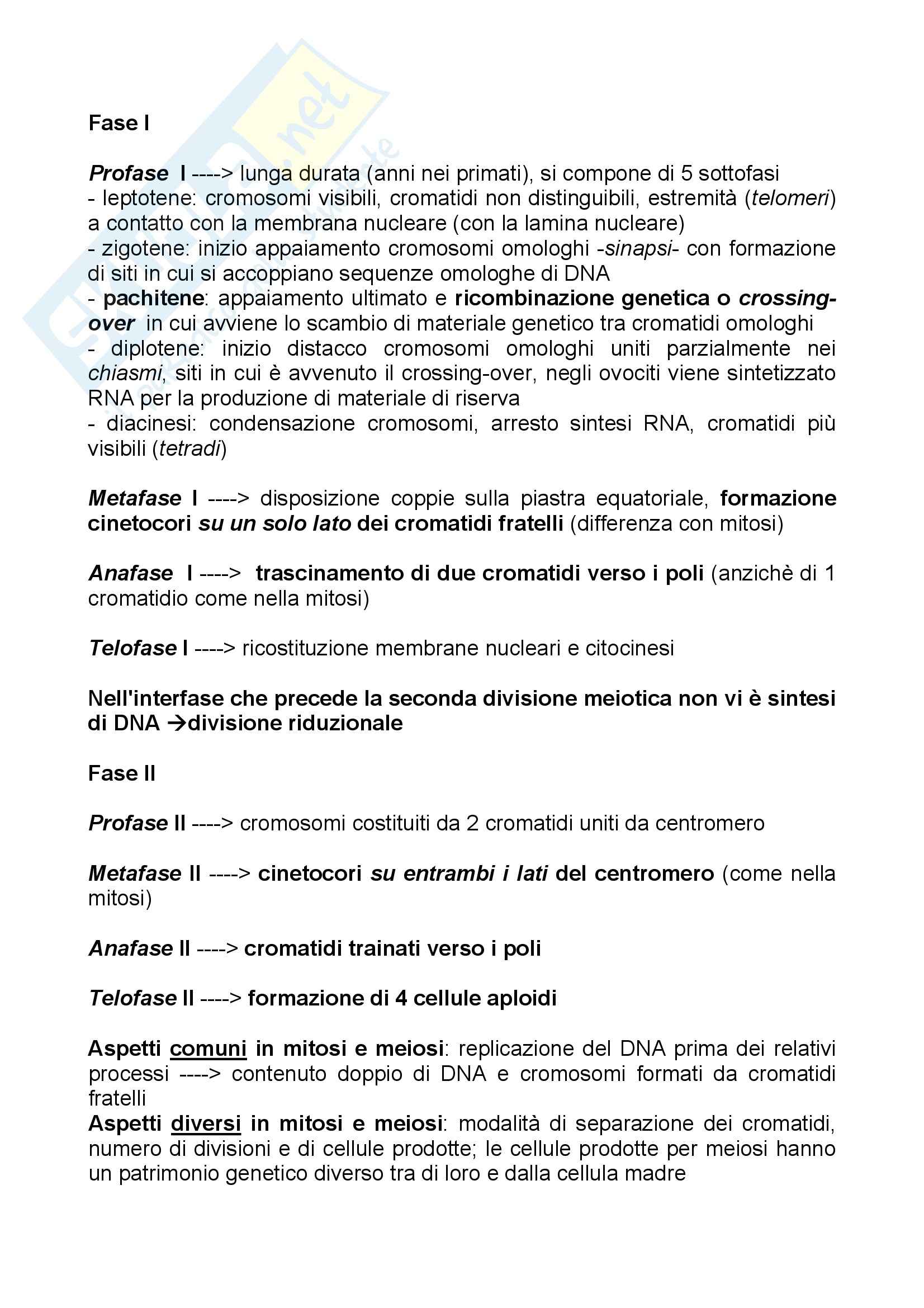 Fase I

Profase I ----> lunga durata (anni nei primati), si compone di 5 sottofasi
- leptotene: cromosomi visibili, cromatidi non distinguibili, estremità (telomeri) a contatto con la membrana nucleare (con la lamina nucleare)
- zigotene: inizio appaiamento cromosomi omologhi -sinapsi- con formazione di siti in cui si accoppiano sequenze omologhe di DNA
- pachitene: appaiamento ultimato e ricombinazione genetica o crossing-over in cui avviene lo scambio di materiale genetico tra cromatidi omologhi
- diplotene: inizio distacco cromosomi omologhi uniti parzialmente nei chiasmi, siti in cui è avvenuto il crossing-over, negli ovociti viene sintetizzato RNA per la produzione di materiale di riserva
- diacinesi: condensazione cromosomi, arresto sintesi RNA, cromatidi più visibili (tetradi)

Metafase I ----> disposizione coppie sulla piastra equatoriale, formazione cinetocori su un solo lato dei cromatidi fratelli (differenza con mitosi)

Anafase I ----> trascinamento di due cromatidi verso i poli (anzichè di 1 cromatidio come nella mitosi)

Telofase I ----> ricostituzione membrane nucleari e citocinesi

Nell'interfase che precede la seconda divisione meiotica non vi è sintesi di DNA →divisione riduzionale

Fase II

Profase II ----> cromosomi costituiti da 2 cromatidi uniti da centromero

Metafase II ----> cinetocori su entrambi i lati del centromero (come nella mitosi)

Anafase II ----> cromatidi trainati verso i poli

Telofase II ----> formazione di 4 cellule aploidi

Aspetti comuni in mitosi e meiosi: replicazione del DNA prima dei relativi processi ----> contenuto doppio di DNA e cromosomi formati da cromatidi fratelli
Aspetti diversi in mitosi e meiosi: modalità di separazione dei cromatidi, numero di divisioni e di cellule prodotte; le cellule prodotte per meiosi hanno un patrimonio genetico diverso tra di loro e dalla cellula madre